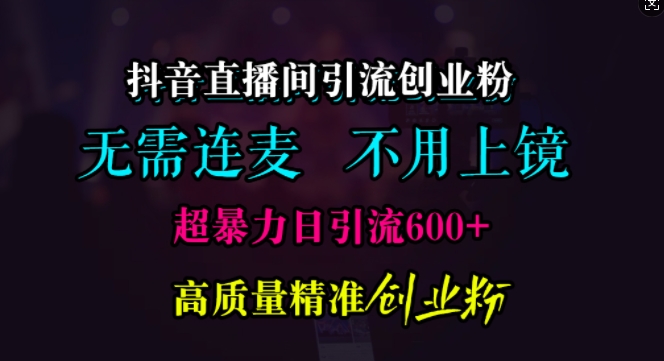 抖音直播间引流创业粉

无需连麦 不用上镜

超暴力日引流600+

高质量精准创业粉